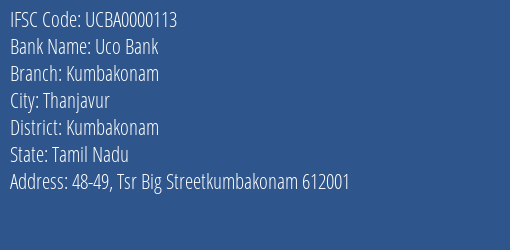 IFSC Code: UCBA0000113
Bank Name: Uco Bank
Branch: Kumbakonam
City: Thanjavur
District: Kumbakonam
State: Tamil Nadu
Address: 48-49, Tsr Big Streetkumbakonam 612001